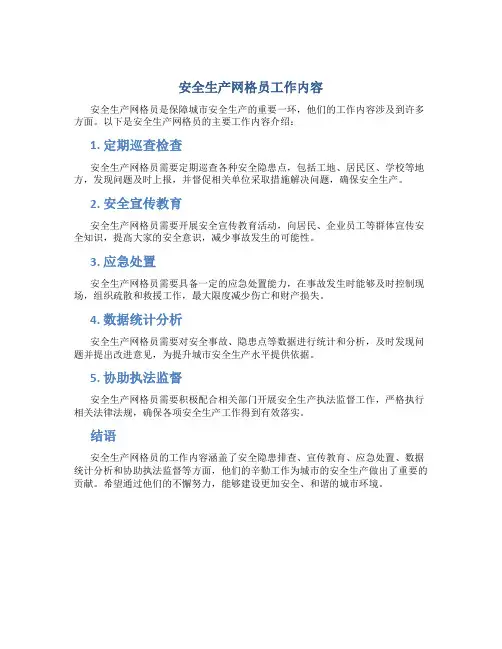 安全生产网格员工作内容

安全生产网格员是保障城市安全生产的重要一环，他们的工作内容涉及到许多方面。以下是安全生产网格员的主要工作内容介绍：

1. 定期巡查检查

安全生产网格员需要定期巡查各种安全隐患点，包括工地、居民区、学校等地方，发现问题及时上报，并督促相关单位采取措施解决问题，确保安全生产。

2. 安全宣传教育

安全生产网格员需要开展安全宣传教育活动，向居民、企业员工等群体宣传安全知识，提高大家的安全意识，减少事故发生的可能性。

3. 应急处置

安全生产网格员需要具备一定的应急处置能力，在事故发生时能够及时控制现场，组织疏散和救援工作，最大限度减少伤亡和财产损失。

4. 数据统计分析

安全生产网格员需要对安全事故、隐患点等数据进行统计和分析，及时发现问题并提出改进意见，为提升城市安全生产水平提供依据。

5. 协助执法监督

安全生产网格员需要积极配合相关部门开展安全生产执法监督工作，严格执行相关法律法规，确保各项安全生产工作得到有效落实。

结语

安全生产网格员的工作内容涵盖了安全隐患排查、宣传教育、应急处置、数据统计分析和协助执法监督等方面，他们的辛勤工作为城市的安全生产做出了重要的贡献。希望通过他们的不懈努力，能够建设更加安全、和谐的城市环境。